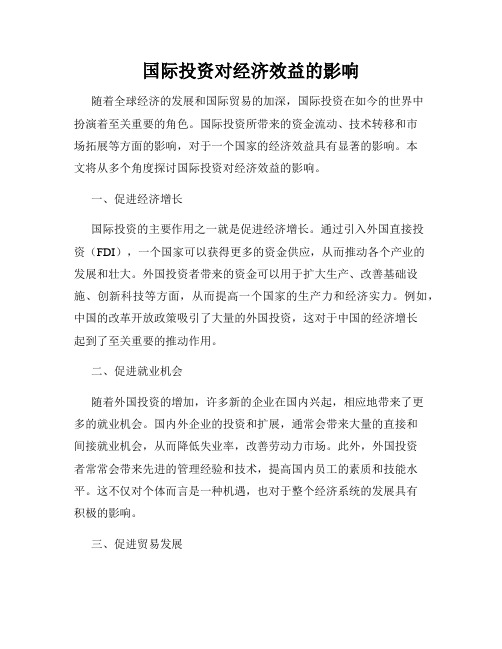 国际投资对经济效益的影响

随着全球经济的发展和国际贸易的加深，国际投资在如今的世界中扮演着至关重要的角色。国际投资所带来的资金流动、技术转移和市场拓展等方面的影响，对于一个国家的经济效益具有显著的影响。本文将从多个角度探讨国际投资对经济效益的影响。

一、促进经济增长

国际投资的主要作用之一就是促进经济增长。通过引入外国直接投资（FDI），一个国家可以获得更多的资金供应，从而推动各个产业的发展和壮大。外国投资者带来的资金可以用于扩大生产、改善基础设施、创新科技等方面，从而提高一个国家的生产力和经济实力。例如，中国的改革开放政策吸引了大量的外国投资，这对于中国的经济增长起到了至关重要的推动作用。

二、促进就业机会

随着外国投资的增加，许多新的企业在国内兴起，相应地带来了更多的就业机会。国内外企业的投资和扩展，通常会带来大量的直接和间接就业机会，从而降低失业率，改善劳动力市场。此外，外国投资者常常会带来先进的管理经验和技术，提高国内员工的素质和技能水平。这不仅对个体而言是一种机遇，也对于整个经济系统的发展具有积极的影响。

三、促进贸易发展